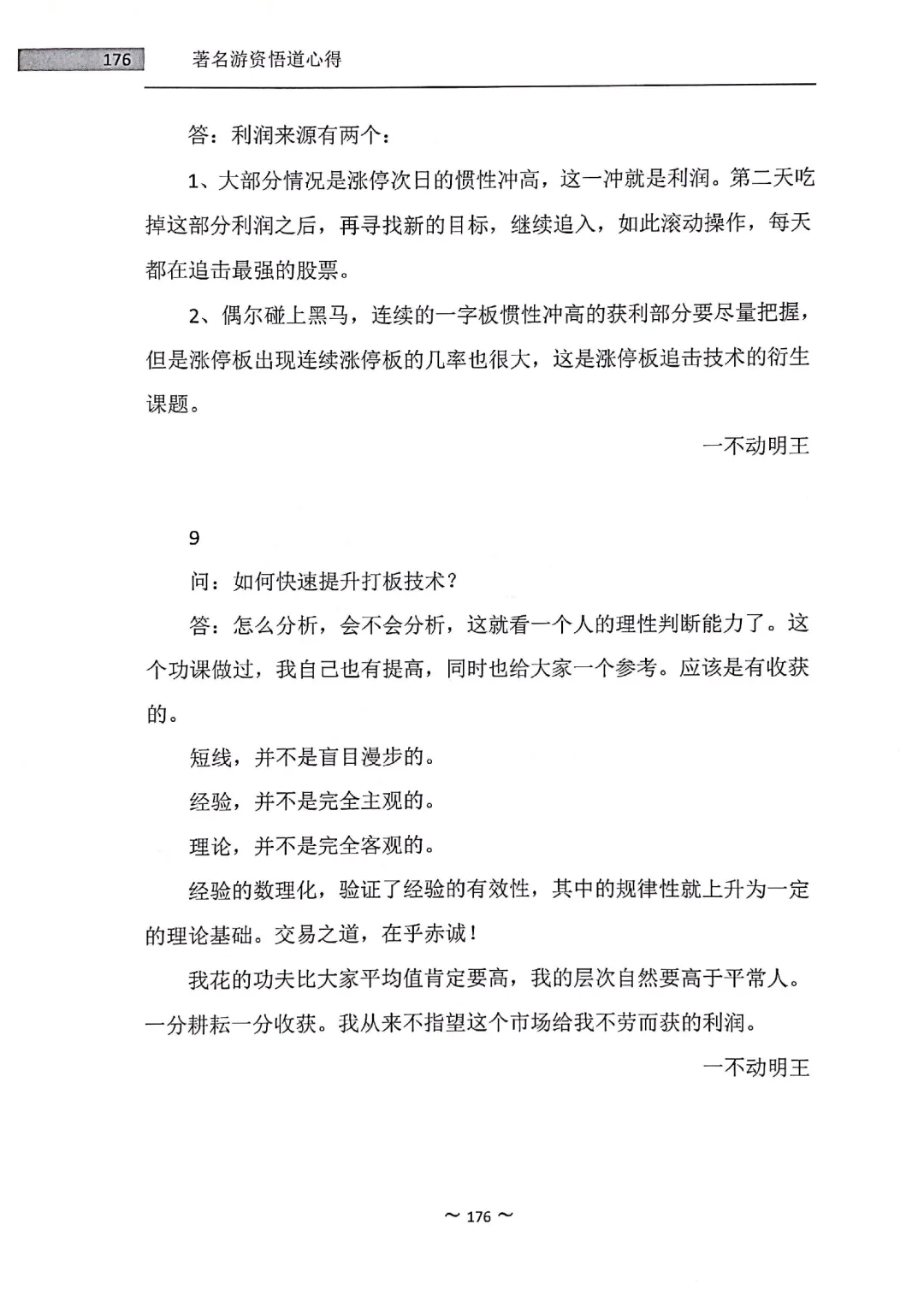 176 著名游资悟道心得

答：利润来源有两个：

1、大部分情况是涨停次日的惯性冲高，这一冲就是利润。第二天吃掉这部分利润之后，再寻找新的目标，继续追入，如此滚动操作，每天都在追击最强的股票。

2、偶尔碰上黑马，连续的一字板惯性冲高的获利部分要尽量把握，但是涨停板出现连续涨停板的几率也很大，这是涨停板追击技术的衍生课题。

一不动明王

9

问：如何快速提升打板技术？

答：怎么分析，会不会分析，这就看一个人的理性判断能力了。这个功课做过，我自己也有提高，同时也给大家一个参考。应该是有收获的。

短线，并不是盲目漫步的。

经验，并不是完全主观的。

理论，并不是完全客观的。

经验的数理化，验证了经验的有效性，其中的规律性就上升为一定的理论基础。交易之道，在乎赤诚！

我花的功夫比大家平均值肯定要高，我的层次自然要高于平常人。一分耕耘一分收获。我从来不指望这个市场给我不劳而获的利润。

一不动明王

~ 176 ~